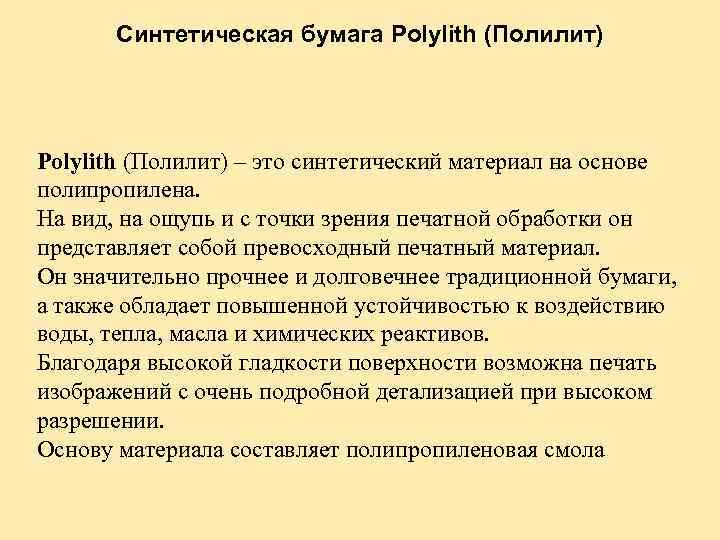 Синтетическая бумага Polylith (Полилит)

Polylith (Полилит) – это синтетический материал на основе полипропилена.
На вид, на ощупь и с точки зрения печатной обработки он представляет собой превосходный печатный материал.
Он значительно прочнее и долговечнее традиционной бумаги, а также обладает повышенной устойчивостью к воздействию воды, тепла, масла и химических реактивов.
Благодаря высокой гладкости поверхности возможна печать изображений с очень подробной детализацией при высоком разрешении.
Основу материала составляет полипропиленовая смола